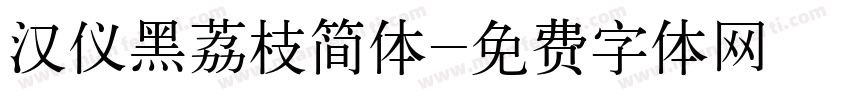 汉仪黑荔枝简体-免费字体网